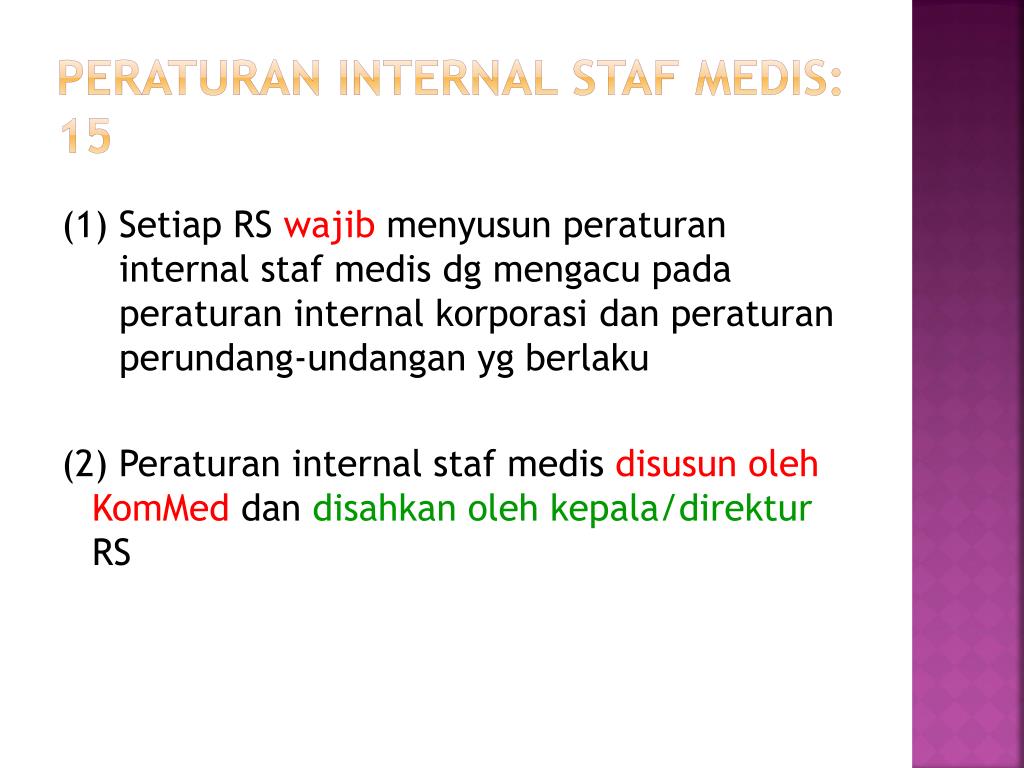 PERATURAN INTERNAL STAF MEDIS: 15

(1) Setiap RS wajib menyusun peraturan internal staf medis dg mengacu pada peraturan internal korporasi dan peraturan perundang-undangan yg berlaku

(2) Peraturan internal staf medis disusun oleh KomMed dan disahkan oleh kepala/direktur RS